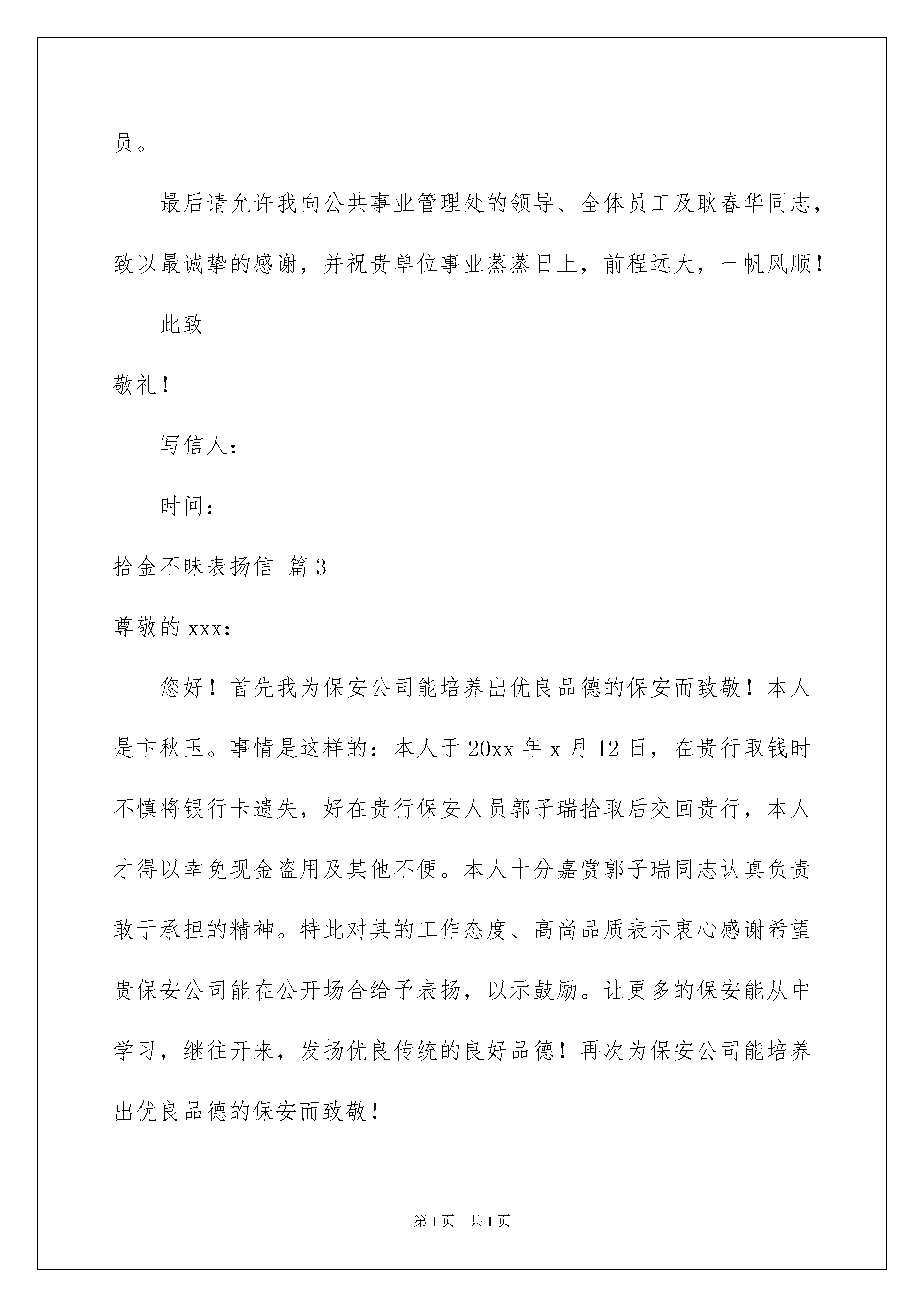 员。

最后请允许我向公共事业管理处的领导、全体员工及耿春华同志，致以最诚挚的感谢，并祝贵单位事业蒸蒸日上，前程远大，一帆风顺！

此致

敬礼！

写信人：

时间：

拾金不昧表扬信 篇3

尊敬的xxx：

您好！首先我为保安公司能培养出优良品德的保安而致敬！本人是卞秋玉。事情是这样的：本人于20xx年x月12日，在贵行取钱时不慎将银行卡遗失，好在贵行保安人员郭子瑞拾取后交回贵行，本人才得以幸免现金盗用及其他不便。本人十分嘉赏郭子瑞同志认真负责敢于承担的精神。特此对其的工作态度、高尚品质表示衷心感谢希望贵保安公司能在公开场合给予表扬，以示鼓励。让更多的保安能从中学习，继往开来，发扬优良传统的良好品德！再次为保安公司能培养出优良品德的保安而致敬！

第1页 共1页